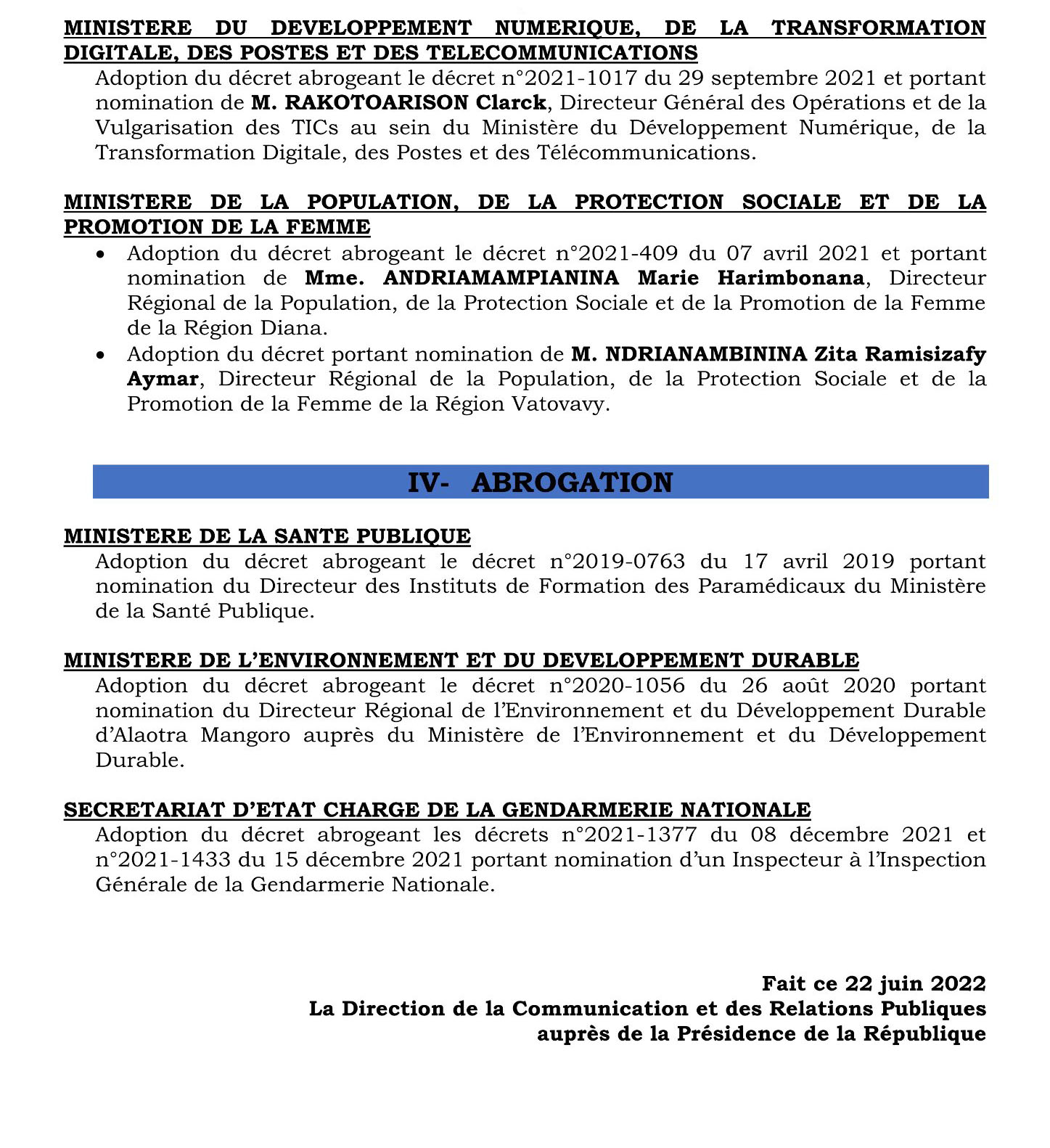 MINISTERE DU DEVELOPPEMENT NUMERIQUE, DE LA TRANSFORMATION DIGITALE, DES POSTES ET DES TELECOMMUNICATIONS

Adoption du décret abrogeant le décret n°2021-1017 du 29 septembre 2021 et portant nomination de M. RAKOTOARISON Clarck, Directeur Général des Opérations et de la Vulgarisation des TICs au sein du Ministère du Développement Numérique, de la Transformation Digitale, des Postes et des Télécommunications.

MINISTERE DE LA POPULATION, DE LA PROTECTION SOCIALE ET DE LA PROMOTION DE LA FEMME

• Adoption du décret abrogeant le décret n°2021-409 du 07 avril 2021 et portant nomination de Mme. ANDRIAMAMPIANINA Marie Harimbonana, Directeur Régional de la Population, de la Protection Sociale et de la Promotion de la Femme de la Région Diana.
• Adoption du décret portant nomination de M. NDRIANAMBININA Zita Ramisizafy Aymar, Directeur Régional de la Population, de la Protection Sociale et de la Promotion de la Femme de la Région Vatovavy.

IV- ABROGATION

MINISTERE DE LA SANTE PUBLIQUE

Adoption du décret abrogeant le décret n°2019-0763 du 17 avril 2019 portant nomination du Directeur des Instituts de Formation des Paramédicaux du Ministère de la Santé Publique.

MINISTERE DE L'ENVIRONNEMENT ET DU DEVELOPPEMENT DURABLE

Adoption du décret abrogeant le décret n°2020-1056 du 26 août 2020 portant nomination du Directeur Régional de l'Environnement et du Développement Durable d'Alaotra Mangoro auprès du Ministère de l'Environnement et du Développement Durable.

SECRETARIAT D'ETAT CHARGE DE LA GENDARMERIE NATIONALE

Adoption du décret abrogeant les décrets n°2021-1377 du 08 décembre 2021 et n°2021-1433 du 15 décembre 2021 portant nomination d'un Inspecteur à l'Inspection Générale de la Gendarmerie Nationale.

Fait ce 22 juin 2022
La Direction de la Communication et des Relations Publiques
auprès de la Présidence de la République